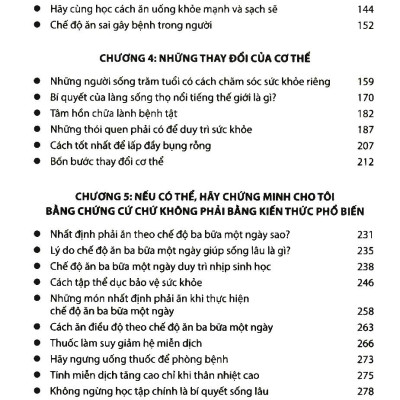 ● Hãy cùng học cách ăn uống khỏe mạnh và sạch sẽ 144
● Chế độ ăn sai gây bệnh trong người 152

CHƯƠNG 4: NHỮNG THAY ĐỔI CỦA CƠ THỂ

● Những người sống trăm tuổi có cách chăm sóc sức khỏe riêng 159
● Bí quyết của làng sống thọ nổi tiếng thế giới là gì? 170
● Tâm hồn chữa lành bệnh tật 182
● Những thói quen phải có để duy trì sức khỏe 187
● Cách tốt nhất để lấp đầy bụng rỗng 207
● Bốn bước thay đổi cơ thể 212

CHƯƠNG 5: NẾU CÓ THỂ, HÃY CHỨNG MINH CHO TÔI BẰNG CHỨNG CỨ CHỨ KHÔNG PHẢI BẰNG KIẾN THỨC PHỔ BIẾN

● Nhất định phải ăn theo chế độ ba bữa một ngày sao? 231
● Lý do chế độ ăn ba bữa một ngày giúp sống lâu là gì? 235
● Chế độ ăn ba bữa một ngày duy trì nhịp sinh học 238
● Cách tập thể dục bảo vệ sức khỏe 246
● Những món nhất định phải ăn khi thực hiện chế độ ăn ba bữa một ngày 258
● Cách ăn điều độ theo chế độ ăn ba bữa một ngày 263
● Thuốc làm suy giảm hệ miễn dịch 266
● Hãy ngưng uống thuốc để phòng bệnh 273
● Tính miễn dịch tăng cao chỉ khi thân nhiệt cao 275
● Không ngừng học tập chính là bí quyết sống lâu 278